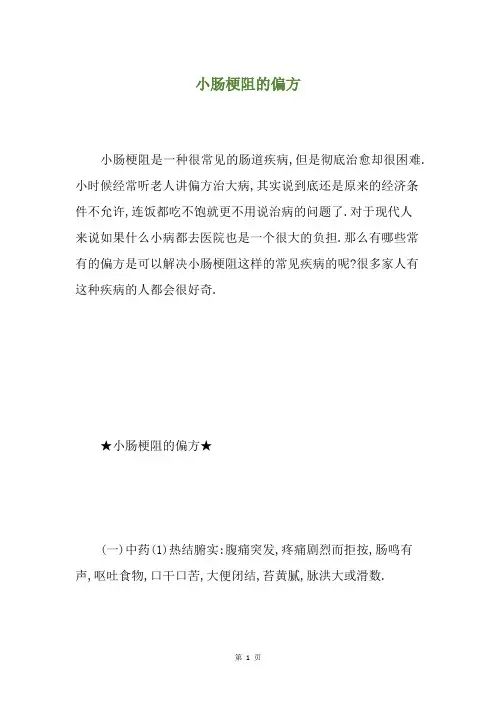 小肠梗阻的偏方

小肠梗阻是一种很常见的肠道疾病，但是彻底治愈却很困难.小时候经常听老人讲偏方治大病，其实说到底还是原来的经济条件不允许，连饭都吃不饱就更不用说治病的问题了.对于现代人来说如果什么小病都去医院也是一个很大的负担.那么有哪些常有的偏方是可以解决小肠梗阻这样的常见疾病的呢?很多家人有这种疾病的人都会很好奇.

★小肠梗阻的偏方★

(一)中药(1)热结腑实:腹痛突发，疼痛剧烈而拒按，肠鸣有声，呕吐食物，口干口苦，大便闭结，苔黄腻，脉洪大或滑数.

第 1 页